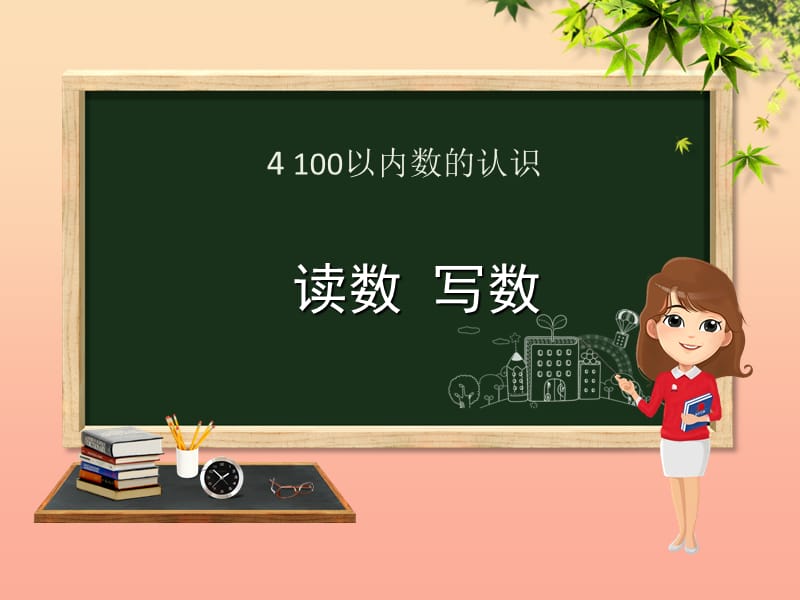 4 100以内数的认识

读数 写数